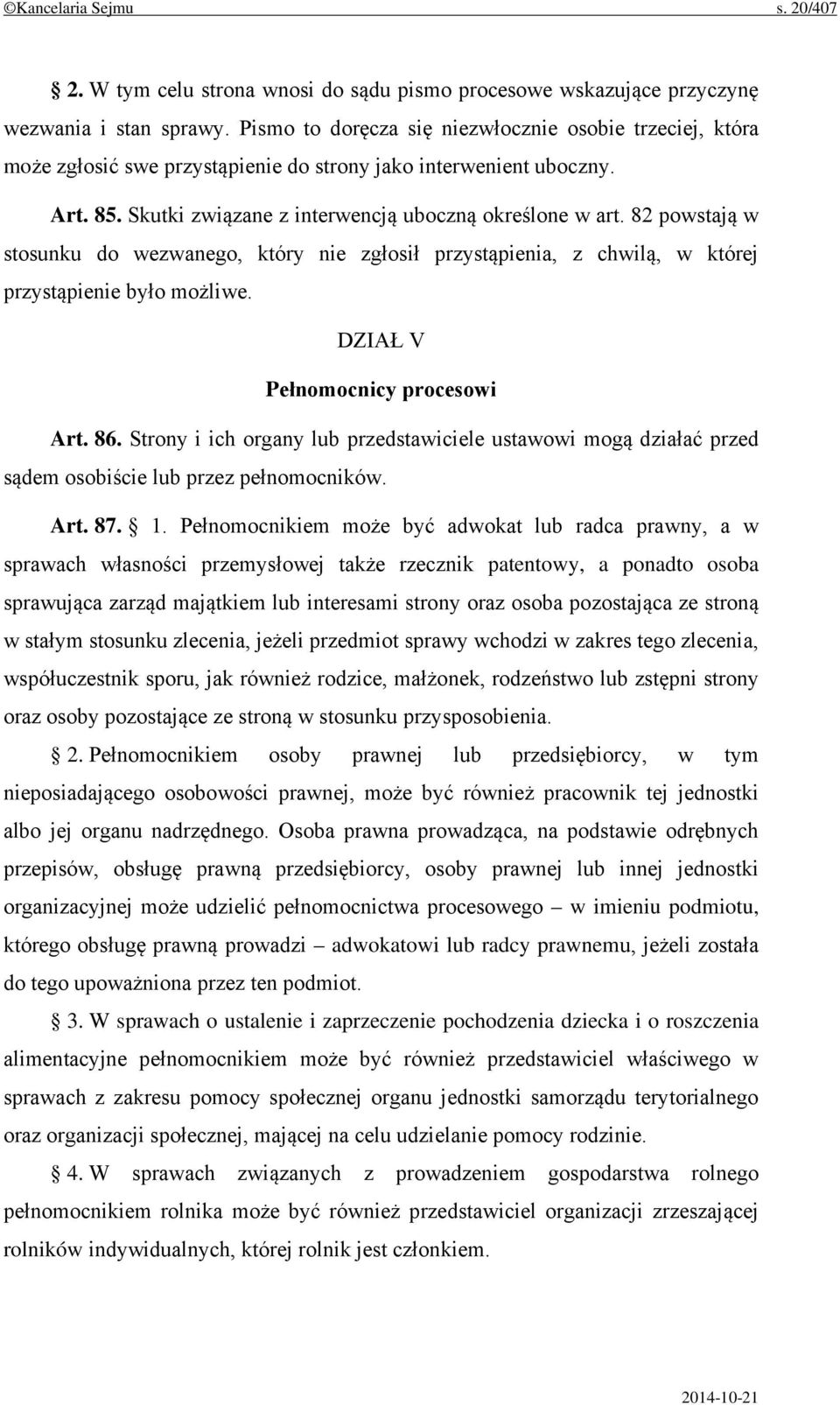 ©Kancelaria Sejmu s. 20/407

§ 2. W tym celu strona wnosi do sądu pismo procesowe wskazujące przyczynę wezwania i stan sprawy. Pismo to doręcza się niezwłocznie osobie trzeciej, która może zgłosić swe przystąpienie do strony jako interwenient uboczny.

Art. 85. Skutki związane z interwencją uboczną określone w art. 82 powstają w stosunku do wezwanego, który nie zgłosił przystąpienia, z chwilą, w której przystąpienie było możliwe.

DZIAŁ V

Pełnomocnicy procesowi

Art. 86. Strony i ich organy lub przedstawiciele ustawowi mogą działać przed sądem osobiście lub przez pełnomocników.

Art. 87. § 1. Pełnomocnikiem może być adwokat lub radca prawny, a w sprawach własności przemysłowej także rzecznik patentowy, a ponadto osoba sprawująca zarząd majątkiem lub interesami strony oraz osoba pozostająca ze stroną w stałym stosunku zlecenia, jeżeli przedmiot sprawy wchodzi w zakres tego zlecenia, współuczestnik sporu, jak również rodzice, małżonek, rodzeństwo lub zstępni strony oraz osoby pozostające ze stroną w stosunku przysposobienia.

§ 2. Pełnomocnikiem osoby prawnej lub przedsiębiorcy, w tym nieposiadającego osobowości prawnej, może być również pracownik tej jednostki albo jej organu nadrzędnego. Osoba prawna prowadząca, na podstawie odrębnych przepisów, obsługę prawną przedsiębiorcy, osoby prawnej lub innej jednostki organizacyjnej może udzielić pełnomocnictwa procesowego – w imieniu podmiotu, którego obsługę prawną prowadzi – adwokatowi lub radcy prawnemu, jeżeli została do tego upoważniona przez ten podmiot.

§ 3. W sprawach o ustalenie i zaprzeczenie pochodzenia dziecka i o roszczenia alimentacyjne pełnomocnikiem może być również przedstawiciel właściwego w sprawach z zakresu pomocy społecznej organu jednostki samorządu terytorialnego oraz organizacji społecznej, mającej na celu udzielanie pomocy rodzinie.

§ 4. W sprawach związanych z prowadzeniem gospodarstwa rolnego pełnomocnikiem rolnika może być również przedstawiciel organizacji zrzeszającej rolników indywidualnych, której rolnik jest członkiem.

2014-10-21